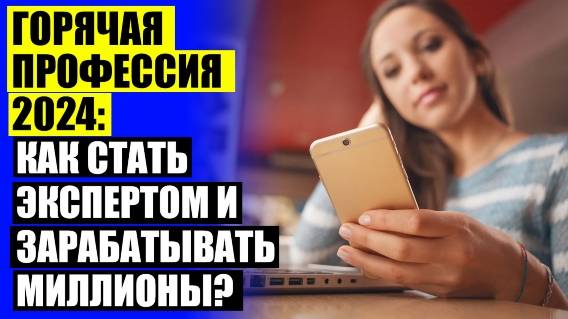 ГОРЯЧАЯ ПРОФЕССИЯ 2024:

КАК СТАТЬ ЭКСПЕРТОМ И ЗАРАБАТЫВАТЬ МИЛЛИОНЫ?